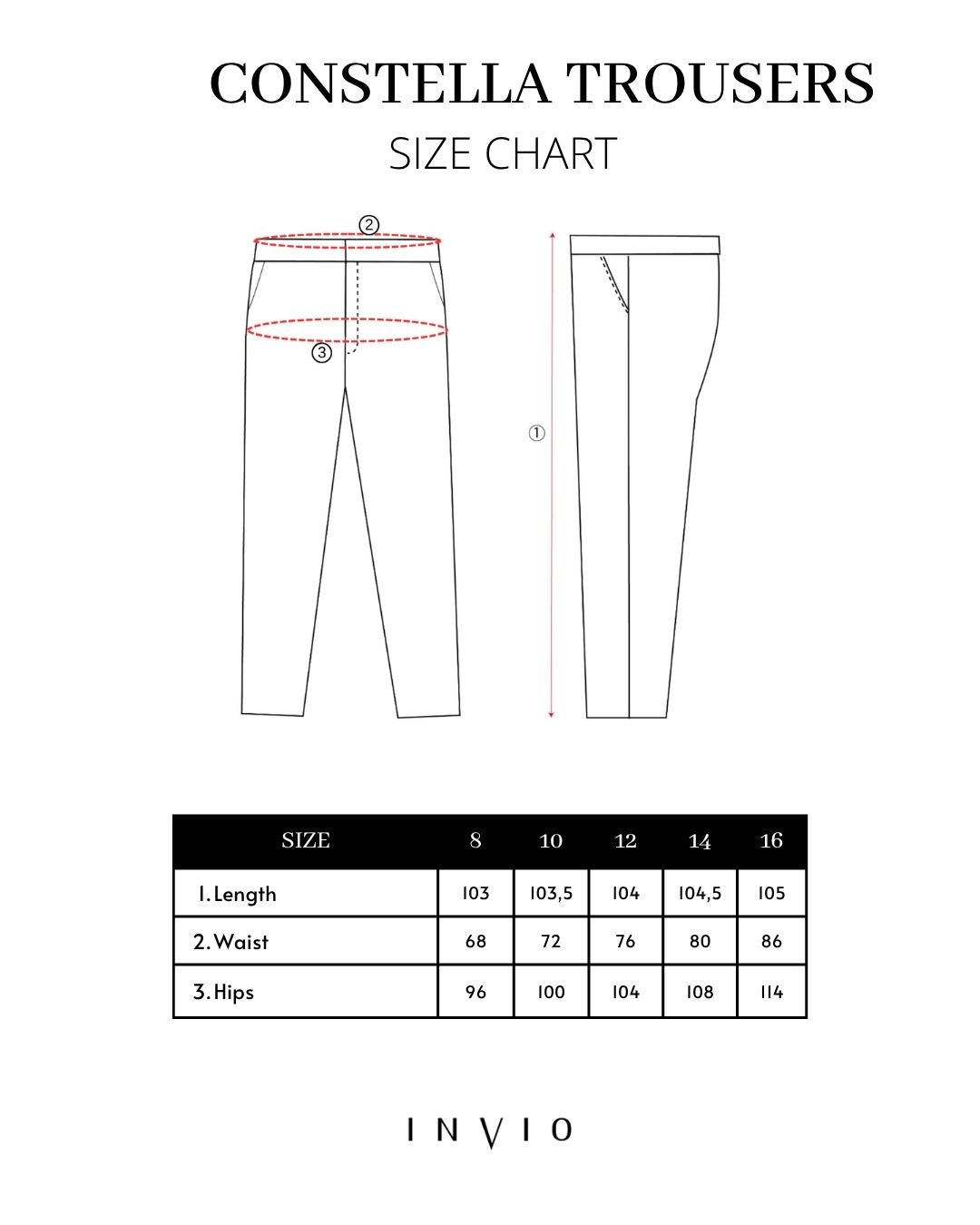 CONSTELLA TROUSERS
SIZE CHART

②
③
①

| SIZE | 8 | 10 | 12 | 14 | 16 |
|---|---|---|---|---|---|
| 1. Length | 103 | 103,5 | 104 | 104,5 | 105 |
| 2. Waist | 68 | 72 | 76 | 80 | 86 |
| 3. Hips | 96 | 100 | 104 | 108 | 114 |

INVIO